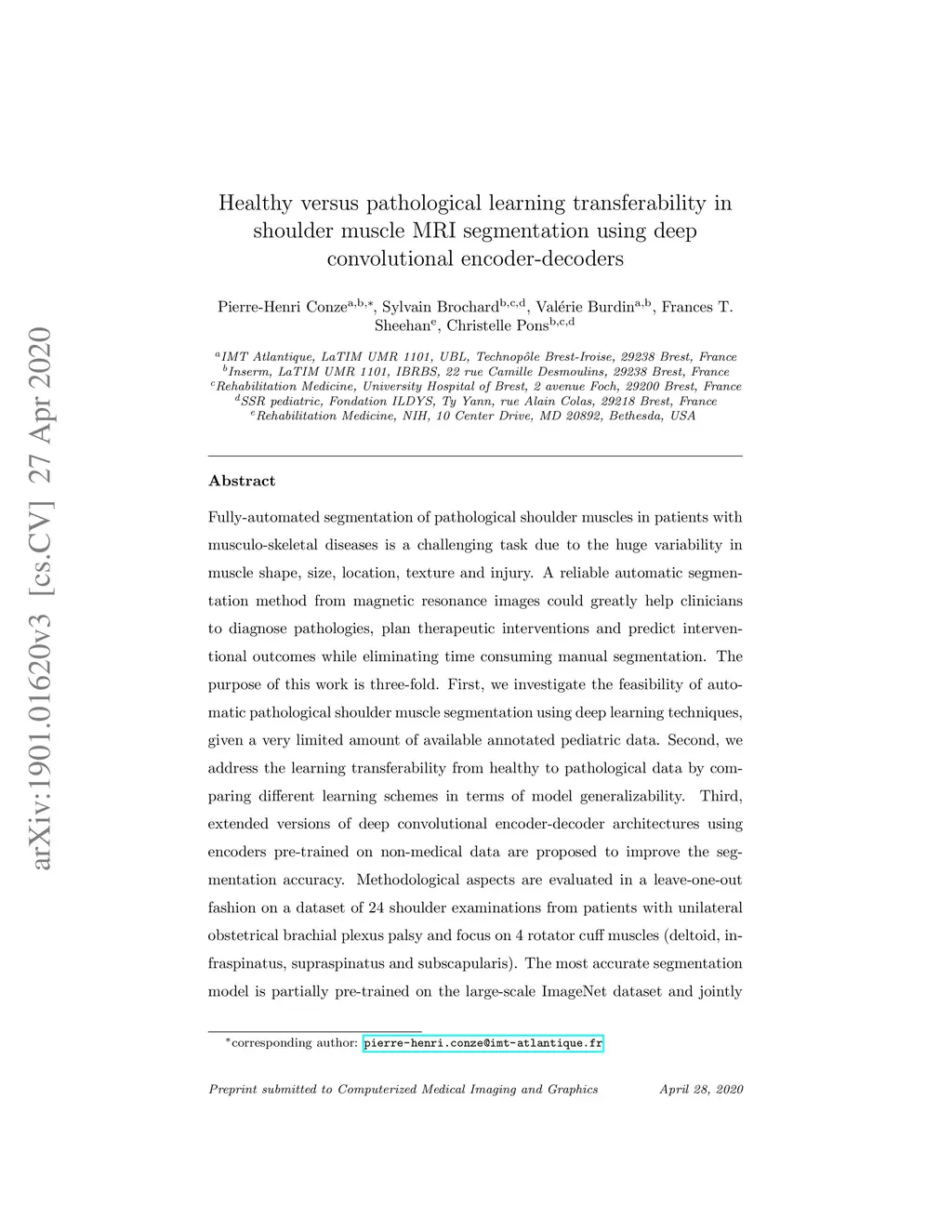 arXiv:1901.01620v3 [cs.CV] 27 Apr 2020

Healthy versus pathological learning transferability in shoulder muscle MRI segmentation using deep convolutional encoder-decoders

Pierre-Henri Conze$^{a,b,*}$, Sylvain Brochard$^{b,c,d}$, Valérie Burdin$^{a,b}$, Frances T. Sheehan$^{e}$, Christelle Pons$^{b,c,d}$

$^{a}$IMT Atlantique, LaTIM UMR 1101, UBL, Technopôle Brest-Iroise, 29238 Brest, France
$^{b}$Inserm, LaTIM UMR 1101, IBRBS, 22 rue Camille Desmoulins, 29238 Brest, France
$^{c}$Rehabilitation Medicine, University Hospital of Brest, 2 avenue Foch, 29200 Brest, France
$^{d}$SSR pediatric, Fondation ILDYS, Ty Yann, rue Alain Colas, 29218 Brest, France
$^{e}$Rehabilitation Medicine, NIH, 10 Center Drive, MD 20892, Bethesda, USA

Abstract

Fully-automated segmentation of pathological shoulder muscles in patients with musculo-skeletal diseases is a challenging task due to the huge variability in muscle shape, size, location, texture and injury. A reliable automatic segmentation method from magnetic resonance images could greatly help clinicians to diagnose pathologies, plan therapeutic interventions and predict interventional outcomes while eliminating time consuming manual segmentation. The purpose of this work is three-fold. First, we investigate the feasibility of automatic pathological shoulder muscle segmentation using deep learning techniques, given a very limited amount of available annotated pediatric data. Second, we address the learning transferability from healthy to pathological data by comparing different learning schemes in terms of model generalizability. Third, extended versions of deep convolutional encoder-decoder architectures using encoders pre-trained on non-medical data are proposed to improve the segmentation accuracy. Methodological aspects are evaluated in a leave-one-out fashion on a dataset of 24 shoulder examinations from patients with unilateral obstetrical brachial plexus palsy and focus on 4 rotator cuff muscles (deltoid, infraspinatus, supraspinatus and subscapularis). The most accurate segmentation model is partially pre-trained on the large-scale ImageNet dataset and jointly

$^{*}$corresponding author: pierre-henri.conze@imt-atlantique.fr

Preprint submitted to Computerized Medical Imaging and Graphics April 28, 2020